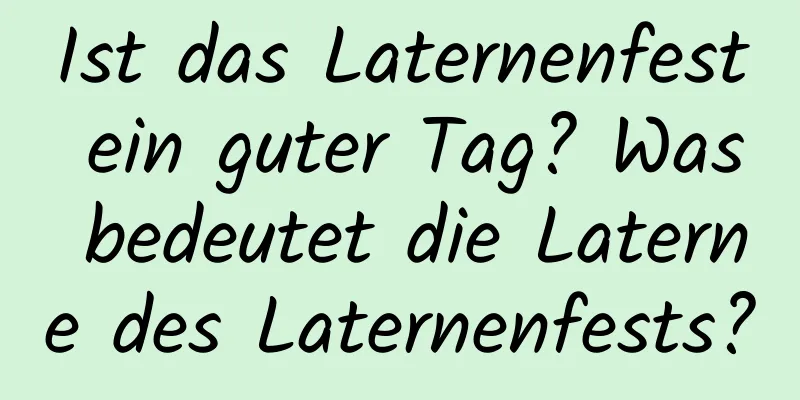 Ist das Laternenfest ein guter Tag? Was bedeutet die Laterne des Laternenfests?